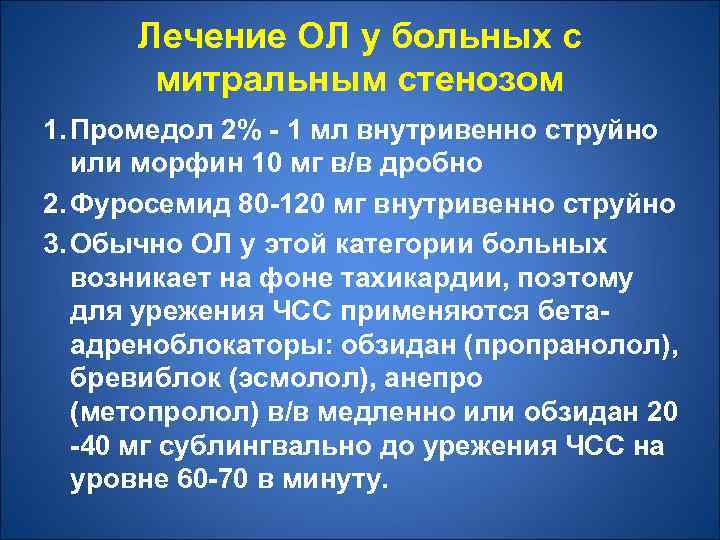 Лечение ОЛ у больных с митральным стенозом

1. Промедол 2% - 1 мл внутривенно струйно или морфин 10 мг в/в дробно
2. Фуросемид 80-120 мг внутривенно струйно
3. Обычно ОЛ у этой категории больных возникает на фоне тахикардии, поэтому для урежения ЧСС применяются бета-адреноблокаторы: обзидан (пропранолол), бревиблок (эсмолол), анепро (метопролол) в/в медленно или обзидан 20 -40 мг сублингвально до урежения ЧСС на уровне 60-70 в минуту.